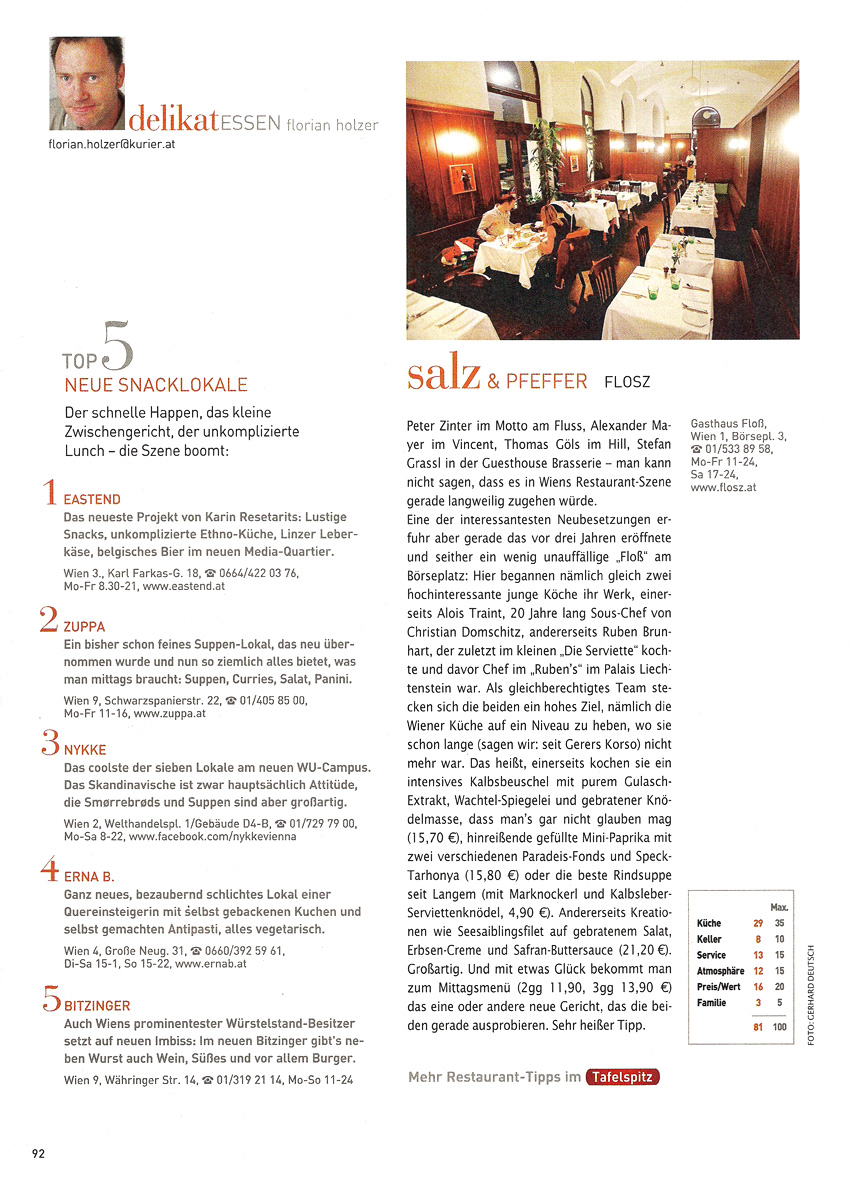 delikatESSEN florian holzer
florian.holzer@kurier.at

TOP 5
NEUE SNACKLOKALE

Der schnelle Happen, das kleine Zwischengericht, der unkomplizierte Lunch – die Szene boomt:

1 EASTEND
Das neueste Projekt von Karin Resetarits: Lustige Snacks, unkomplizierte Ethno-Küche, Linzer Leberkäse, belgisches Bier im neuen Media-Quartier.
Wien 3., Karl Farkas-G. 18, ☎ 0664/422 03 76, Mo-Fr 8.30-21, www.eastend.at

2 ZUPPA
Ein bisher schon feines Suppen-Lokal, das neu übernommen wurde und nun so ziemlich alles bietet, was man mittags braucht: Suppen, Curries, Salat, Panini.
Wien 9, Schwarzspanierstr. 22, ☎ 01/405 85 00, Mo-Fr 11-16, www.zuppa.at

3 NYKKE
Das coolste der sieben Lokale am neuen WU-Campus. Das Skandinavische ist zwar hauptsächlich Attitüde, die Smørrebrøds und Suppen sind aber großartig.
Wien 2, Welthandelspl. 1/Gebäude D4-B, ☎ 01/729 79 00, Mo-Sa 8-22, www.facebook.com/nykkevienna

4 ERNA B.
Ganz neues, bezaubernd schlichtes Lokal einer Quereinsteigerin mit selbst gebackenen Kuchen und selbst gemachten Antipasti, alles vegetarisch.
Wien 4, Große Neug. 31, ☎ 0660/392 59 61, Di-Sa 15-1, So 15-22, www.ernab.at

5 BITZINGER
Auch Wiens prominentester Würstelstand-Besitzer setzt auf neuen Imbiss: Im neuen Bitzinger gibt's neben Wurst auch Wein, Süßes und vor allem Burger.
Wien 9, Währinger Str. 14, ☎ 01/319 21 14, Mo-So 11-24

salz & PFEFFER FLOSZ

Peter Zinter im Motto am Fluss, Alexander Mayer im Vincent, Thomas Göls im Hill, Stefan Grassl in der Guesthouse Brasserie – man kann nicht sagen, dass es in Wiens Restaurant-Szene gerade langweilig zugehen würde.
Eine der interessantesten Neubesetzungen erfuhr aber gerade das vor drei Jahren eröffnete und seither ein wenig unauffällige „Floß" am Börseplatz: Hier begannen nämlich gleich zwei hochinteressante junge Köche ihr Werk, einerseits Alois Traint, 20 Jahre lang Sous-Chef von Christian Domschitz, andererseits Ruben Brunhart, der zuletzt im kleinen „Die Serviette" kochte und davor Chef im „Ruben's" im Palais Liechtenstein war. Als gleichberechtigtes Team stecken sich die beiden ein hohes Ziel, nämlich die Wiener Küche auf ein Niveau zu heben, wo sie schon lange (sagen wir: seit Gerers Korso) nicht mehr war. Das heißt, einerseits kochen sie ein intensives Kalbsbeuschel mit purem Gulasch-Extrakt, Wachtel-Spiegelei und gebratener Knödelmasse, dass man's gar nicht glauben mag (15,70 €), hinreißende gefüllte Mini-Paprika mit zwei verschiedenen Paradeis-Fonds und Speck-Tarhonya (15,80 €) oder die beste Rindsuppe seit Langem (mit Marknockerl und Kalbsleber-Serviettenknödel, 4,90 €). Andererseits Kreationen wie Seesaiblingsfilet auf gebratenem Salat, Erbsen-Creme und Safran-Buttersauce (21,20 €). Großartig. Und mit etwas Glück bekommt man zum Mittagsmenü (2gg 11,90, 3gg 13,90 €) das eine oder andere neue Gericht, das die beiden gerade ausprobieren. Sehr heißer Tipp.

Gasthaus Floß, Wien 1, Börsepl. 3, ☎ 01/533 89 58, Mo-Fr 11-24, Sa 17-24, www.flosz.at

| | | Max. |
|---|---|---|
| Küche | 29 | 35 |
| Keller | 8 | 10 |
| Service | 13 | 15 |
| Atmosphäre | 12 | 15 |
| Preis/Wert | 16 | 20 |
| Familie | 3 | 5 |
| | 81 | 100 |

FOTO: GERHARD DEUTSCH

Mehr Restaurant-Tipps im Tafelspitz

92